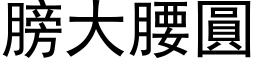 膀大腰圓